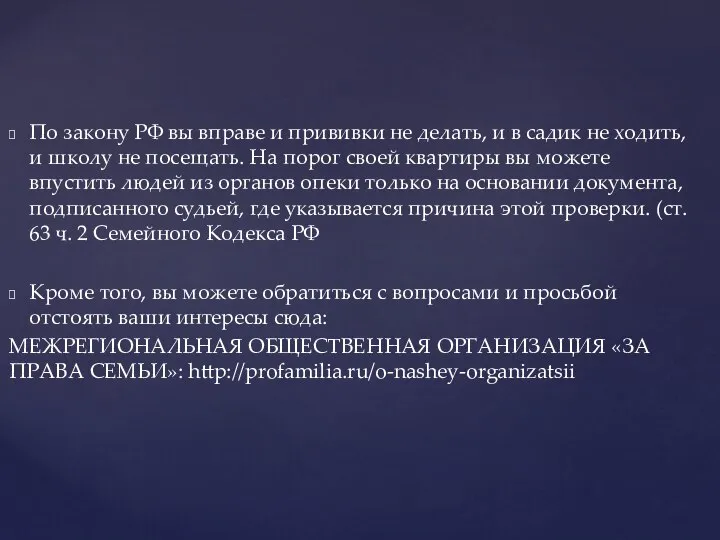 По закону РФ вы вправе и прививки не делать, и в садик не ходить, и школу не посещать. На порог своей квартиры вы можете впустить людей из органов опеки только на основании документа, подписанного судьей, где указывается причина этой проверки. (ст. 63 ч. 2 Семейного Кодекса РФ

Кроме того, вы можете обратиться с вопросами и просьбой отстоять ваши интересы сюда:
МЕЖРЕГИОНАЛЬНАЯ ОБЩЕСТВЕННАЯ ОРГАНИЗАЦИЯ «ЗА ПРАВА СЕМЬИ»: http://profamilia.ru/o-nashey-organizatsii